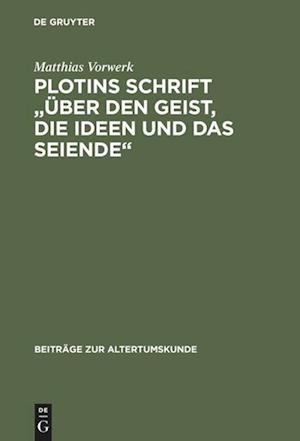 DE GRUYTER

Matthias Vorwerk

PLOTINS SCHRIFT „ÜBER DEN GEIST, DIE IDEEN UND DAS SEIENDE“

BEITRÄGE ZUR ALTERTUMSKUNDE

DE G